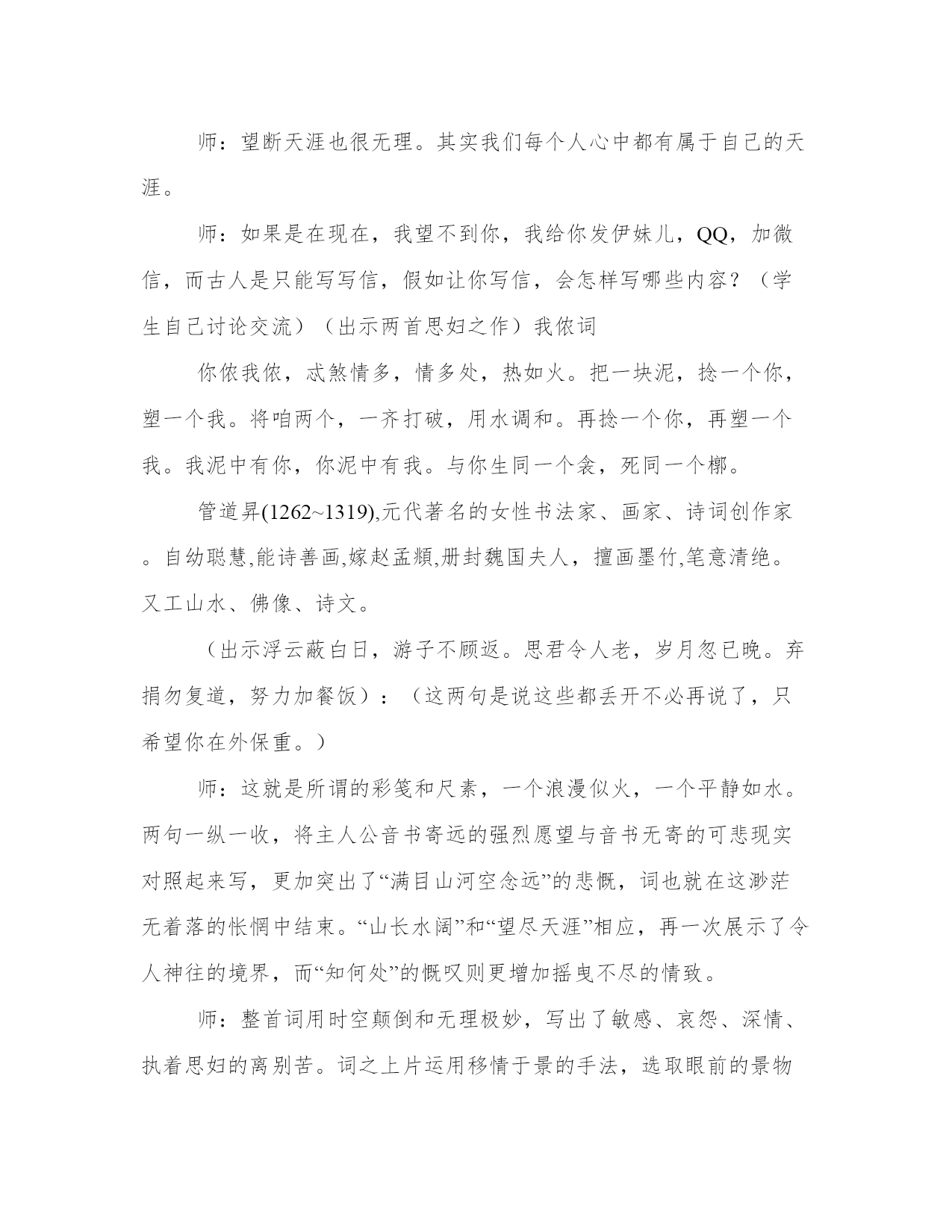 师：望断天涯也很无理。其实我们每个人心中都有属于自己的天涯。

师：如果是在现在，我望不到你，我给你发伊妹儿，QQ，加微信，而古人是只能写写信，假如让你写信，会怎样写哪些内容？（学生自己讨论交流）（出示两首思妇之作）我侬词

你侬我侬，忒煞情多，情多处，热如火。把一块泥，捻一个你，塑一个我。将咱两个，一齐打破，用水调和。再捻一个你，再塑一个我。我泥中有你，你泥中有我。与你生同一个衾，死同一个椁。

管道昇(1262~1319),元代著名的女性书法家、画家、诗词创作家。自幼聪慧,能诗善画,嫁赵孟頫,册封魏国夫人，擅画墨竹,笔意清绝。又工山水、佛像、诗文。

（出示浮云蔽白日，游子不顾返。思君令人老，岁月忽已晚。弃捐勿复道，努力加餐饭）：（这两句是说这些都丢开不必再说了，只希望你在外保重。）

师：这就是所谓的彩笺和尺素，一个浪漫似火，一个平静如水。两句一纵一收，将主人公音书寄远的强烈愿望与音书无寄的可悲现实对照起来写，更加突出了“满目山河空念远”的悲慨，词也就在这渺茫无着落的怅惘中结束。“山长水阔”和“望尽天涯”相应，再一次展示了令人神往的境界，而“知何处”的慨叹则更增加摇曳不尽的情致。

师：整首词用时空颠倒和无理极妙，写出了敏感、哀怨、深情、执着思妇的离别苦。词之上片运用移情于景的手法，选取眼前的景物